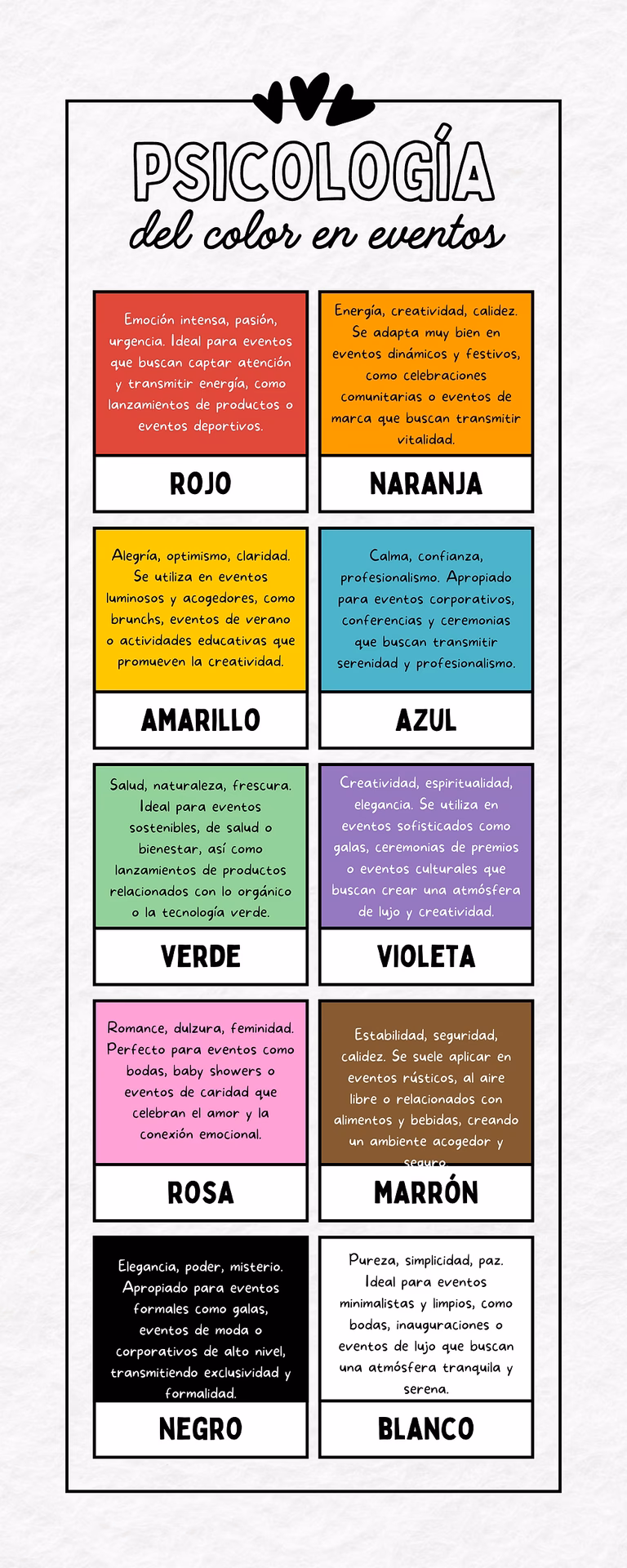 PSICOLOGÍA
del color en eventos

Emoción intensa, pasión, urgencia. Ideal para eventos que buscan captar atención y transmitir energía, como lanzamientos de productos o eventos deportivos.

ROJO

Energía, creatividad, calidez. Se adapta muy bien en eventos dinámicos y festivos, como celebraciones comunitarias o eventos de marca que buscan transmitir vitalidad.

NARANJA

Alegría, optimismo, claridad. Se utiliza en eventos luminosos y acogedores, como brunchs, eventos de verano o actividades educativas que promueven la creatividad.

AMARILLO

Calma, confianza, profesionalismo. Apropiado para eventos corporativos, conferencias y ceremonias que buscan transmitir serenidad y profesionalismo.

AZUL

Salud, naturaleza, frescura. Ideal para eventos sostenibles, de salud o bienestar, así como lanzamientos de productos relacionados con lo orgánico o la tecnología verde.

VERDE

Creatividad, espiritualidad, elegancia. Se utiliza en eventos sofisticados como galas, ceremonias de premios o eventos culturales que buscan crear una atmósfera de lujo y creatividad.

VIOLETA

Romance, dulzura, feminidad. Perfecto para eventos como bodas, baby showers o eventos de caridad que celebran el amor y la conexión emocional.

ROSA

Estabilidad, seguridad, calidez. Se suele aplicar en eventos rústicos, al aire libre o relacionados con alimentos y bebidas, creando un ambiente acogedor y seguro.

MARRÓN

Elegancia, poder, misterio. Apropiado para eventos formales como galas, eventos de moda o corporativos de alto nivel, transmitiendo exclusividad y formalidad.

NEGRO

Pureza, simplicidad, paz. Ideal para eventos minimalistas y limpios, como bodas, inauguraciones o eventos de lujo que buscan una atmósfera tranquila y serena.

BLANCO